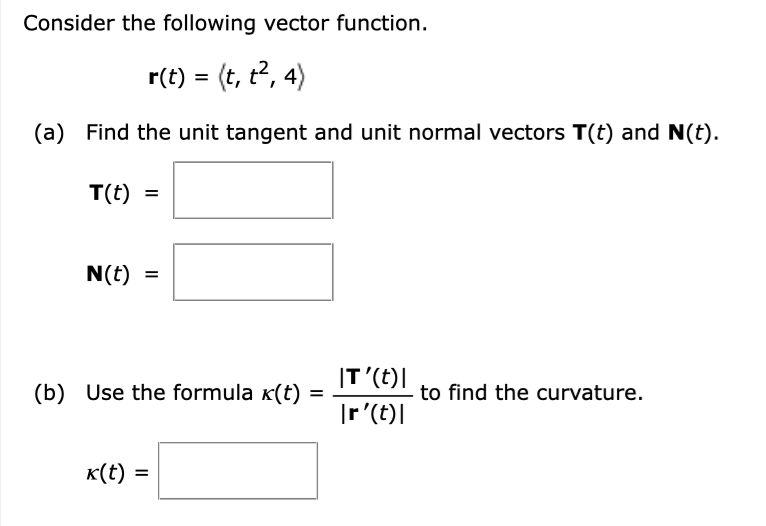 Consider the following vector function.

$\mathbf{r}(t) = \langle t, t^2, 4 \rangle$

(a) Find the unit tangent and unit normal vectors $\mathbf{T}(t)$ and $\mathbf{N}(t)$.

$\mathbf{T}(t) =$

$\mathbf{N}(t) =$

(b) Use the formula $\kappa(t) = \frac{|\mathbf{T}'(t)|}{|\mathbf{r}'(t)|}$ to find the curvature.

$\kappa(t) =$